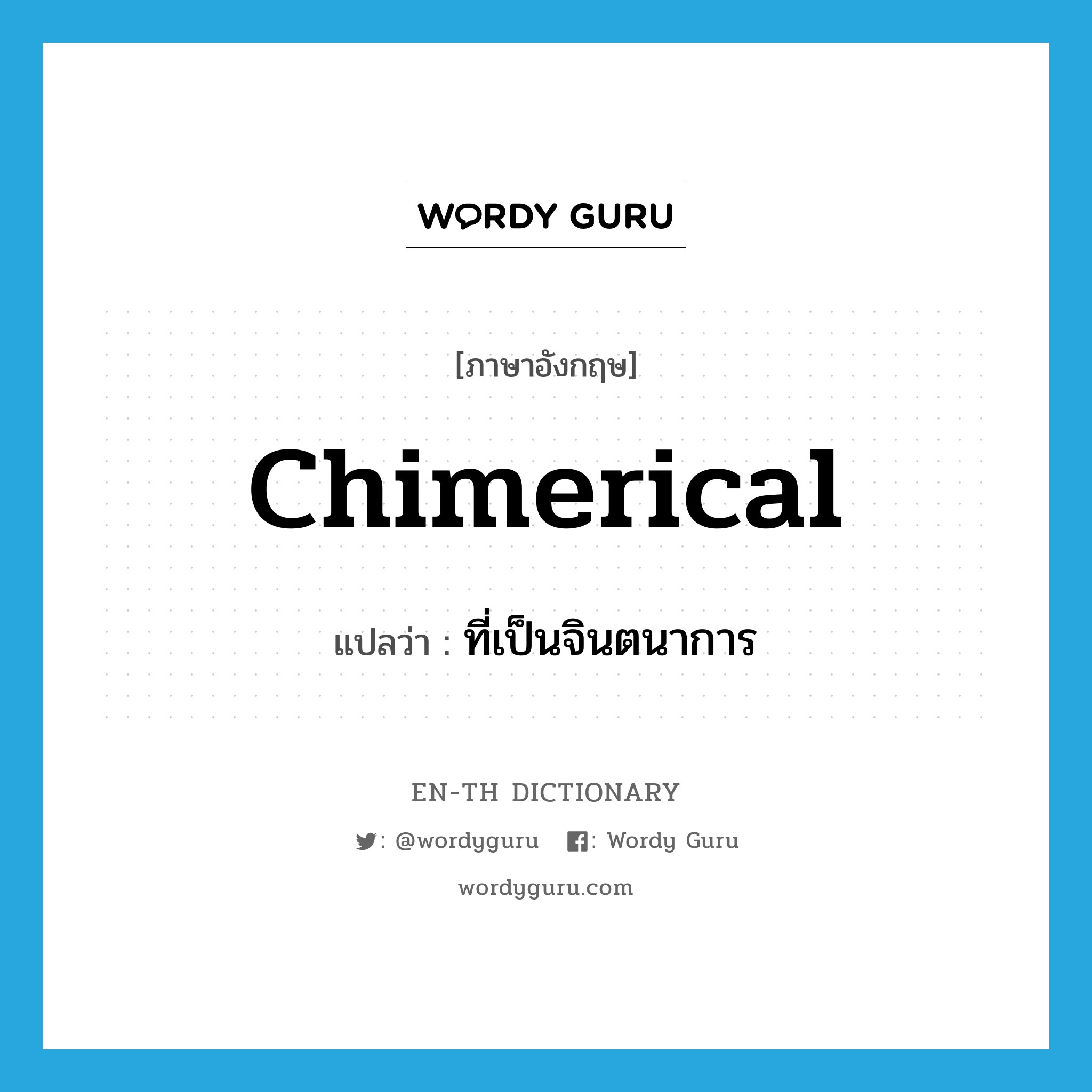 WORDY GURU

[ภาษาอังกฤษ]

Chimerical

แปลว่า : ที่เป็นจินตนาการ

EN-TH DICTIONARY

: @wordyguru : Wordy Guru

wordyguru.com